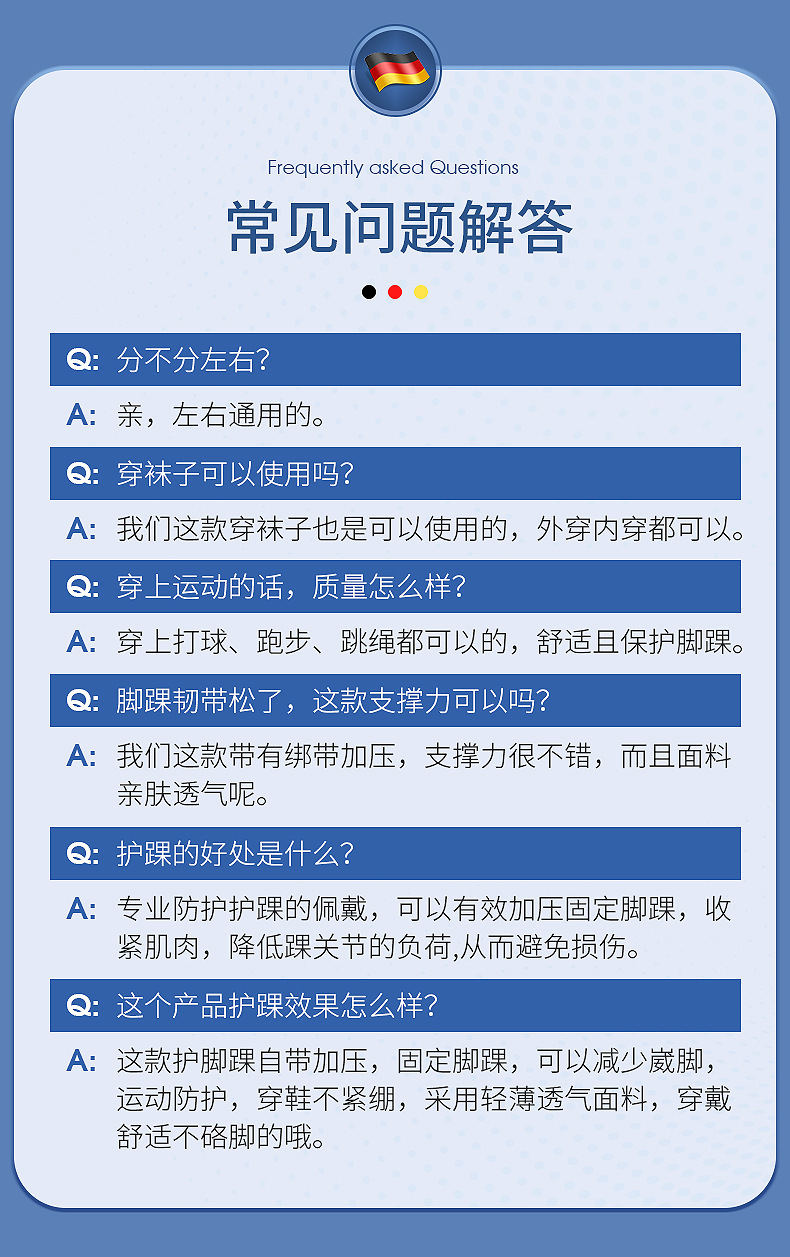 Frequently asked Questions

常见问题解答

Q: 分不分左右?

A: 亲，左右通用的。

Q: 穿袜子可以使用吗?

A: 我们这款穿袜子也是可以使用的，外穿内穿都可以。

Q: 穿上运动的话，质量怎么样?

A: 穿上打球、跑步、跳绳都可以的，舒适且保护脚踝。

Q: 脚踝韧带松了，这款支撑力可以吗?

A: 我们这款带有绑带加压，支撑力很不错，而且面料亲肤透气呢。

Q: 护踝的好处是什么?

A: 专业防护护踝的佩戴，可以有效加压固定脚踝，收紧肌肉，降低踝关节的负荷,从而避免损伤。

Q: 这个产品护踝效果怎么样?

A: 这款护脚踝自带加压，固定脚踝，可以减少崴脚，运动防护，穿鞋不紧绷，采用轻薄透气面料，穿戴舒适不硌脚的哦。